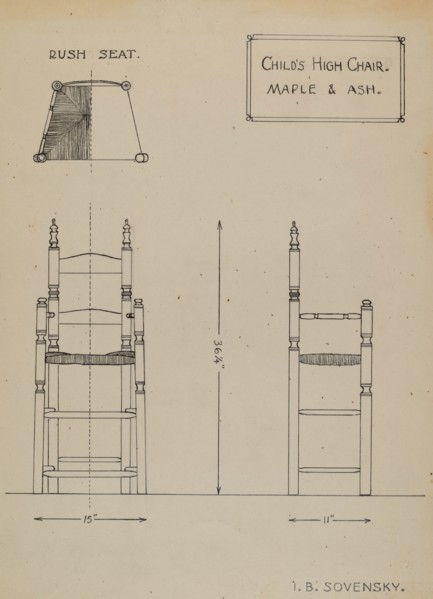 RUSH SEAT.

CHILD'S HIGH CHAIR.
MAPLE & ASH.

36¼"

15"

11"

I. B. SOVENSKY.